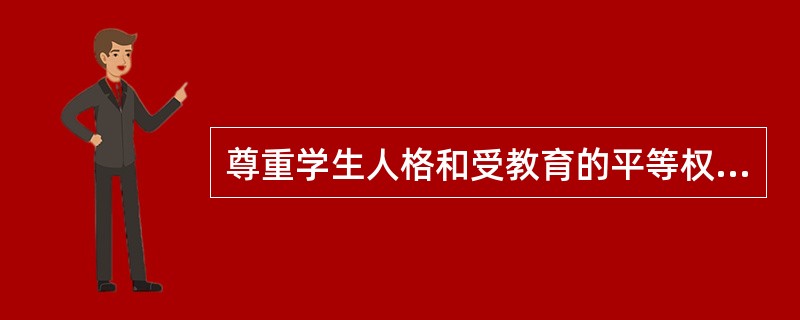 尊重学生人格和受教育的平等权...